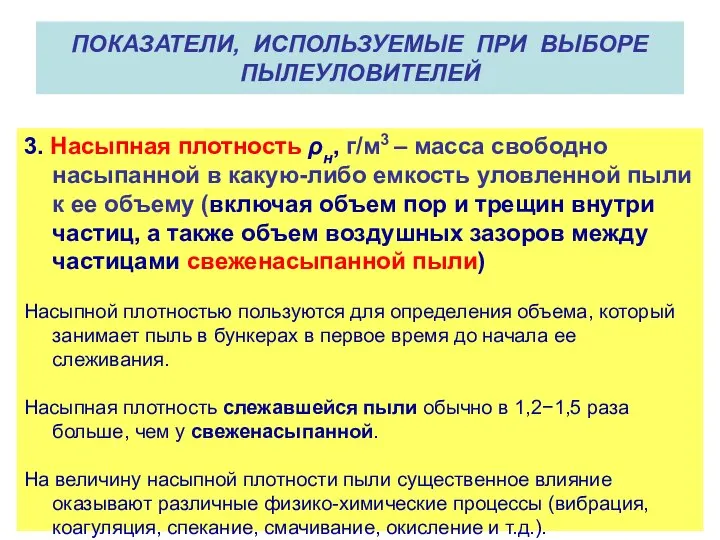 ПОКАЗАТЕЛИ, ИСПОЛЬЗУЕМЫЕ ПРИ ВЫБОРЕ ПЫЛЕУЛОВИТЕЛЕЙ

3. Насыпная плотность $\rho_н$, г/м$^3$ – масса свободно насыпанной в какую-либо емкость уловленной пыли к ее объему (включая объем пор и трещин внутри частиц, а также объем воздушных зазоров между частицами свеженасыпанной пыли)

Насыпной плотностью пользуются для определения объема, который занимает пыль в бункерах в первое время до начала ее слеживания.

Насыпная плотность слежавшейся пыли обычно в 1,2−1,5 раза больше, чем у свеженасыпанной.

На величину насыпной плотности пыли существенное влияние оказывают различные физико-химические процессы (вибрация, коагуляция, спекание, смачивание, окисление и т.д.).